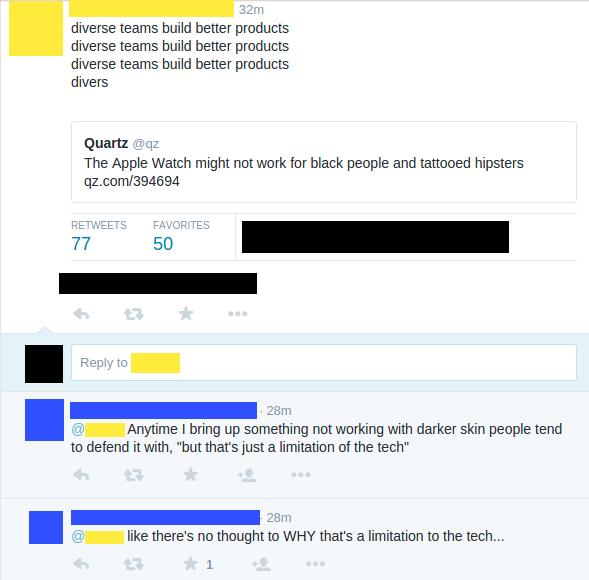 32m
diverse teams build better products
diverse teams build better products
diverse teams build better products
divers

Quartz @qz
The Apple Watch might not work for black people and tattooed hipsters qz.com/394694

RETWEETS
77

FAVORITES
50

Reply to

· 28m
@ Anytime I bring up something not working with darker skin people tend to defend it with, "but that's just a limitation of the tech"

· 28m
@ like there's no thought to WHY that's a limitation to the tech...

1